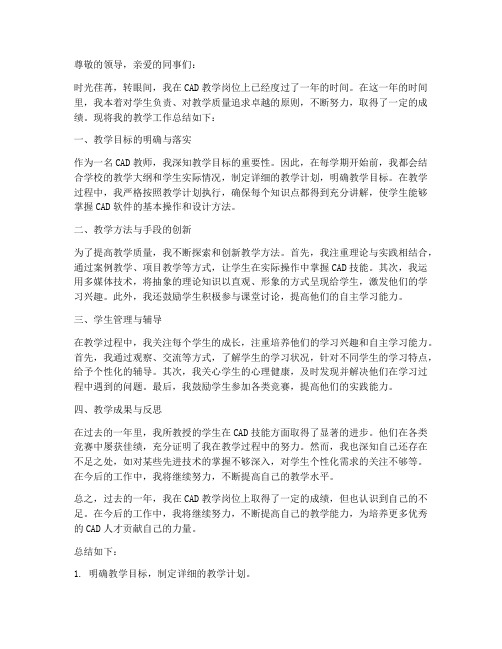 尊敬的领导，亲爱的同事们：

时光荏苒，转眼间，我在CAD教学岗位上已经度过了一年的时间。在这一年的时间里，我本着对学生负责、对教学质量追求卓越的原则，不断努力，取得了一定的成绩。现将我的教学工作总结如下：

一、教学目标的明确与落实

作为一名CAD教师，我深知教学目标的重要性。因此，在每学期开始前，我都会结合学校的教学大纲和学生实际情况，制定详细的教学计划，明确教学目标。在教学过程中，我严格按照教学计划执行，确保每个知识点都得到充分讲解，使学生能够掌握CAD软件的基本操作和设计方法。

二、教学方法与手段的创新

为了提高教学质量，我不断探索和创新教学方法。首先，我注重理论与实践相结合，通过案例教学、项目教学等方式，让学生在实际操作中掌握CAD技能。其次，我运用多媒体技术，将抽象的理论知识以直观、形象的方式呈现给学生，激发他们的学习兴趣。此外，我还鼓励学生积极参与课堂讨论，提高他们的自主学习能力。

三、学生管理与辅导

在教学过程中，我关注每个学生的成长，注重培养他们的学习兴趣和自主学习能力。首先，我通过观察、交流等方式，了解学生的学习状况，针对不同学生的学习特点，给予个性化的辅导。其次，我关心学生的心理健康，及时发现并解决他们在学习过程中遇到的问题。最后，我鼓励学生参加各类竞赛，提高他们的实践能力。

四、教学成果与反思

在过去的一年里，我所教授的学生在CAD技能方面取得了显著的进步。他们在各类竞赛中屡获佳绩，充分证明了我在教学过程中的努力。然而，我也深知自己还存在不足之处，如对某些先进技术的掌握不够深入，对学生个性化需求的关注不够等。在今后的工作中，我将继续努力，不断提高自己的教学水平。

总之，过去的一年，我在CAD教学岗位上取得了一定的成绩，但也认识到自己的不足。在今后的工作中，我将继续努力，不断提高自己的教学能力，为培养更多优秀的CAD人才贡献自己的力量。

总结如下：

1. 明确教学目标，制定详细的教学计划。